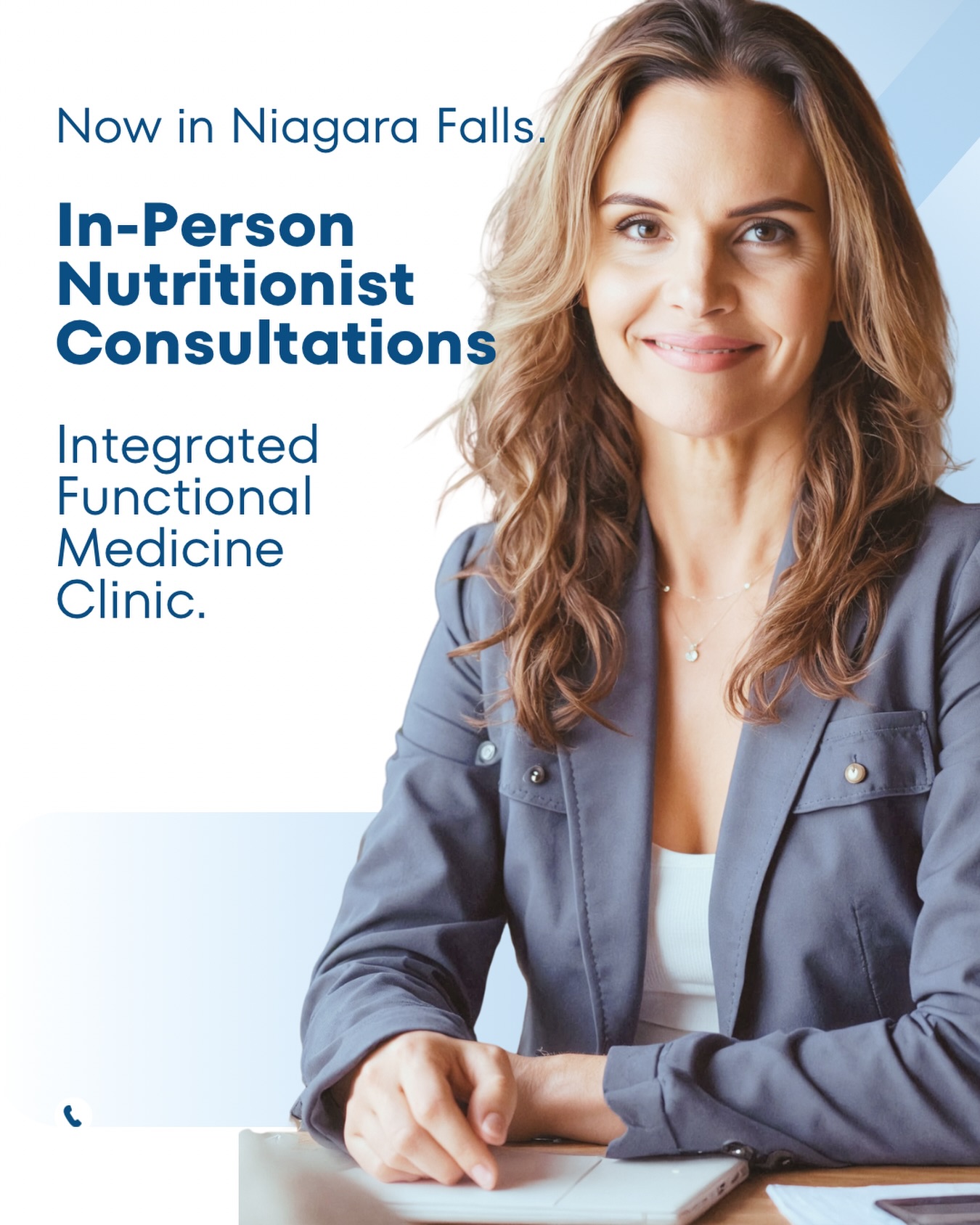 Now in Niagara Falls.

In-Person Nutritionist Consultations

Integrated Functional Medicine Clinic.